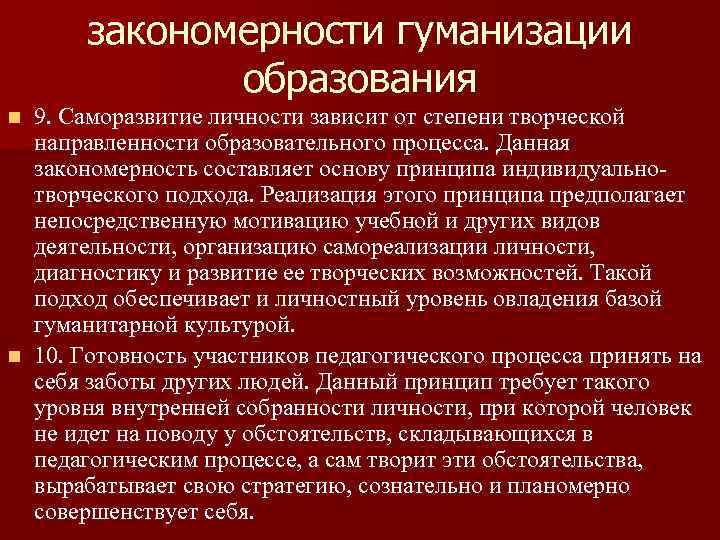 закономерности гуманизации образования

9. Саморазвитие личности зависит от степени творческой направленности образовательного процесса. Данная закономерность составляет основу принципа индивидуально-творческого подхода. Реализация этого принципа предполагает непосредственную мотивацию учебной и других видов деятельности, организацию самореализации личности, диагностику и развитие ее творческих возможностей. Такой подход обеспечивает и личностный уровень овладения базой гуманитарной культурой.

10. Готовность участников педагогического процесса принять на себя заботы других людей. Данный принцип требует такого уровня внутренней собранности личности, при которой человек не идет на поводу у обстоятельств, складывающихся в педагогическим процессе, а сам творит эти обстоятельства, вырабатывает свою стратегию, сознательно и планомерно совершенствует себя.